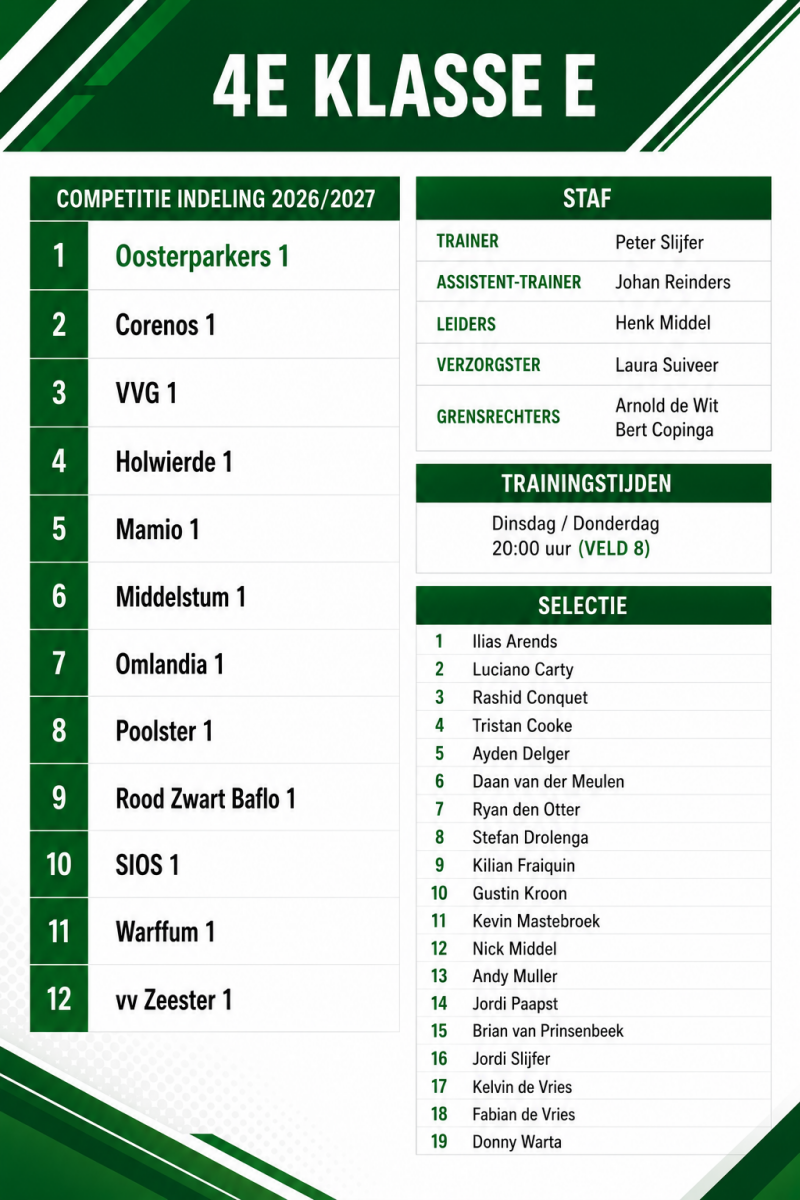 4E KLASSE E

COMPETITIE INDELING 2026/2027

1 Oosterparkers 1
2 Corenos 1
3 VVG 1
4 Holwierde 1
5 Mamio 1
6 Middelstum 1
7 Omlandia 1
8 Poolster 1
9 Rood Zwart Baflo 1
10 SIOS 1
11 Warffum 1
12 vv Zeester 1

STAF

TRAINER Peter Slijfer
ASSISTENT-TRAINER Johan Reinders
LEIDERS Henk Middel
VERZORGSTER Laura Suiveer
GRENSRECHTERS Arnold de Wit
Bert Copinga

TRAININGSTIJDEN

Dinsdag / Donderdag
20:00 uur (VELD 8)

SELECTIE

1 Ilias Arends
2 Luciano Carty
3 Rashid Conquet
4 Tristan Cooke
5 Ayden Delger
6 Daan van der Meulen
7 Ryan den Otter
8 Stefan Drolenga
9 Kilian Fraiquin
10 Gustin Kroon
11 Kevin Mastebroek
12 Nick Middel
13 Andy Muller
14 Jordi Paapst
15 Brian van Prinsenbeek
16 Jordi Slijfer
17 Kelvin de Vries
18 Fabian de Vries
19 Donny Warta